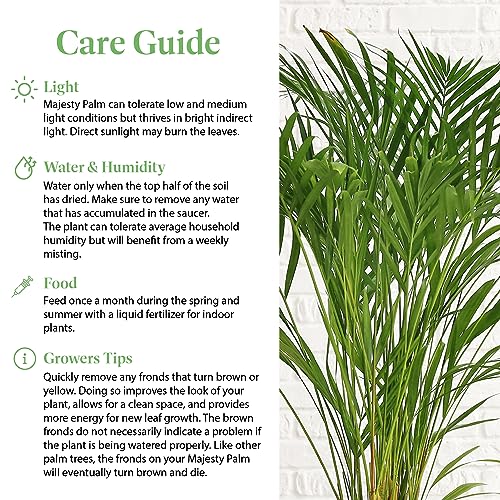 Care Guide

Light
Majesty Palm can tolerate low and medium light conditions but thrives in bright indirect light. Direct sunlight may burn the leaves.

Water & Humidity
Water only when the top half of the soil has dried. Make sure to remove any water that has accumulated in the saucer.
The plant can tolerate average household humidity but will benefit from a weekly misting.

Food
Feed once a month during the spring and summer with a liquid fertilizer for indoor plants.

Growers Tips
Quickly remove any fronds that turn brown or yellow. Doing so improves the look of your plant, allows for a clean space, and provides more energy for new leaf growth. The brown fronds do not necessarily indicate a problem if the plant is being watered properly. Like other palm trees, the fronds on your Majesty Palm will eventually turn brown and die.